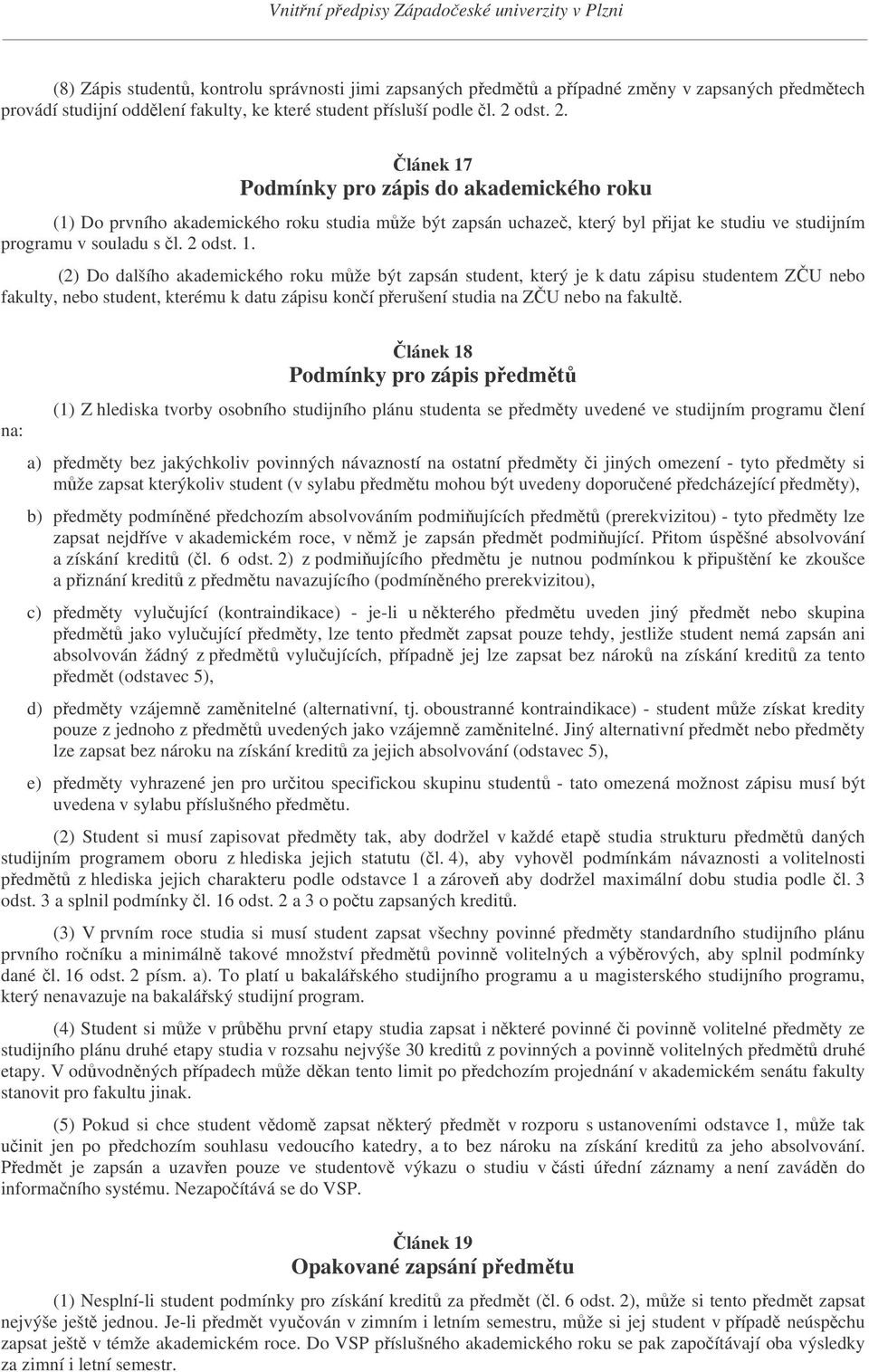 Vnitřní předpisy Západočeské univerzity v Plzni

(8) Zápis studentů, kontrolu správnosti jimi zapsaných předmětů a případné změny v zapsaných předmětech provádí studijní oddělení fakulty, ke které student přísluší podle čl. 2 odst. 2.

Článek 17
Podmínky pro zápis do akademického roku

(1) Do prvního akademického roku studia může být zapsán uchazeč, který byl přijat ke studiu ve studijním programu v souladu s čl. 2 odst. 1.

(2) Do dalšího akademického roku může být zapsán student, který je k datu zápisu studentem ZČU nebo fakulty, nebo student, kterému k datu zápisu končí přerušení studia na ZČU nebo na fakultě.

Článek 18
Podmínky pro zápis předmětů

(1) Z hlediska tvorby osobního studijního plánu studenta se předměty uvedené ve studijním programu člení na:

a) předměty bez jakýchkoliv povinných návazností na ostatní předměty či jiných omezení - tyto předměty si může zapsat kterýkoliv student (v sylabu předmětu mohou být uvedeny doporučené předcházející předměty),

b) předměty podmíněné předchozím absolvováním podmiňujících předmětů (prerekvizitou) - tyto předměty lze zapsat nejdříve v akademickém roce, v němž je zapsán předmět podmiňující. Přitom úspěšné absolvování a získání kreditů (čl. 6 odst. 2) z podmiňujícího předmětu je nutnou podmínkou k připuštění ke zkoušce a přiznání kreditů z předmětu navazujícího (podmíněného prerekvizitou),

c) předměty vylučující (kontraindikace) - je-li u některého předmětu uveden jiný předmět nebo skupina předmětů jako vylučující předměty, lze tento předmět zapsat pouze tehdy, jestliže student nemá zapsán ani absolvován žádný z předmětů vylučujících, případně jej lze zapsat bez nároků na získání kreditů za tento předmět (odstavec 5),

d) předměty vzájemně zaměnitelné (alternativní, tj. oboustranné kontraindikace) - student může získat kredity pouze z jednoho z předmětů uvedených jako vzájemně zaměnitelné. Jiný alternativní předmět nebo předměty lze zapsat bez nároku na získání kreditů za jejich absolvování (odstavec 5),

e) předměty vyhrazené jen pro určitou specifickou skupinu studentů - tato omezená možnost zápisu musí být uvedena v sylabu příslušného předmětu.

(2) Student si musí zapisovat předměty tak, aby dodržel v každé etapě studia strukturu předmětů daných studijním programem oboru z hlediska jejich statutu (čl. 4), aby vyhověl podmínkám návaznosti a volitelnosti předmětů z hlediska jejich charakteru podle odstavce 1 a zároveň aby dodržel maximální dobu studia podle čl. 3 odst. 3 a splnil podmínky čl. 16 odst. 2 a 3 o počtu zapsaných kreditů.

(3) V prvním roce studia si musí student zapsat všechny povinné předměty standardního studijního plánu prvního ročníku a minimálně takové množství předmětů povinně volitelných a výběrových, aby splnil podmínky dané čl. 16 odst. 2 písm. a). To platí u bakalářského studijního programu a u magisterského studijního programu, který nenavazuje na bakalářský studijní program.

(4) Student si může v průběhu první etapy studia zapsat i některé povinné či povinně volitelné předměty ze studijního plánu druhé etapy studia v rozsahu nejvýše 30 kreditů z povinných a povinně volitelných předmětů druhé etapy. V odůvodněných případech může děkan tento limit po předchozím projednání v akademickém senátu fakulty stanovit pro fakultu jinak.

(5) Pokud si chce student vědomě zapsat některý předmět v rozporu s ustanoveními odstavce 1, může tak učinit jen po předchozím souhlasu vedoucího katedry, a to bez nároku na získání kreditů za jeho absolvování. Předmět je zapsán a uzavřen pouze ve studentově výkazu o studiu v části úřední záznamy a není zaváděn do informačního systému. Nezapočítává se do VSP.

Článek 19
Opakované zapsání předmětu

(1) Nesplní-li student podmínky pro získání kreditů za předmět (čl. 6 odst. 2), může si tento předmět zapsat nejvýše ještě jednou. Je-li předmět vyučován v zimním i letním semestru, může si jej student v případě neúspěchu zapsat ještě v témže akademickém roce. Do VSP příslušného akademického roku se pak započítávají oba výsledky za zimní i letní semestr.